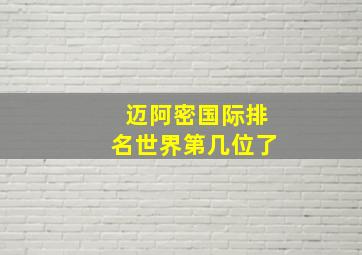 迈阿密国际排名世界第几位了